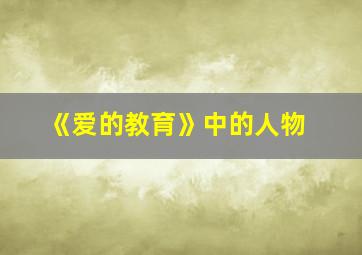 《爱的教育》中的人物